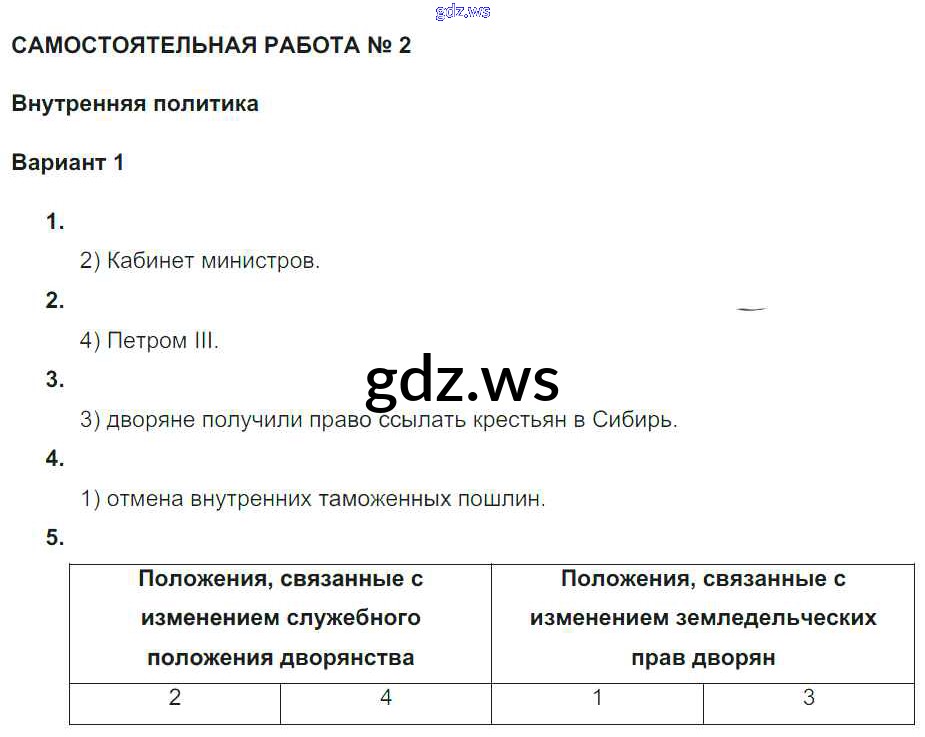 САМОСТОЯТЕЛЬНАЯ РАБОТА № 2

Внутренняя политика

Вариант 1

1.

2) Кабинет министров.

2.

4) Петром III.

3.

3) дворяне получили право ссылать крестьян в Сибирь.

4.

1) отмена внутренних таможенных пошлин.

5.

| Положения, связанные с изменением служебного положения дворянства | | Положения, связанные с изменением земледельческих прав дворян | |
|---|---|---|---|
| 2 | 4 | 1 | 3 |

gdz.ws